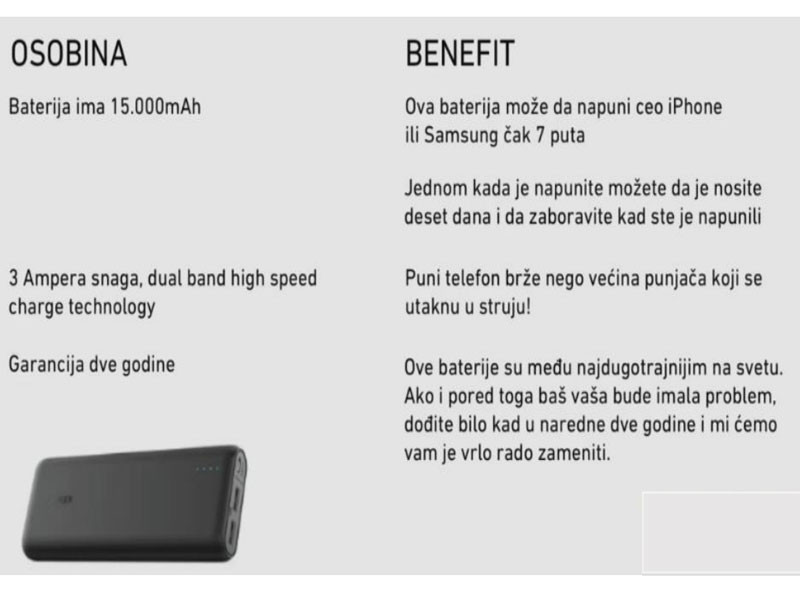 OSOBINA

Baterija ima 15.000mAh

3 Ampera snaga, dual band high speed charge technology

Garancija dve godine

BENEFIT

Ova baterija može da napuni ceo iPhone ili Samsung čak 7 puta

Jednom kada je napunite možete da je nosite deset dana i da zaboravite kad ste je napunili

Puni telefon brže nego većina punjača koji se utaknu u struju!

Ove baterije su među najdugotrajnijim na svetu. Ako i pored toga baš vaša bude imala problem, dođite bilo kad u naredne dve godine i mi ćemo vam je vrlo rado zameniti.